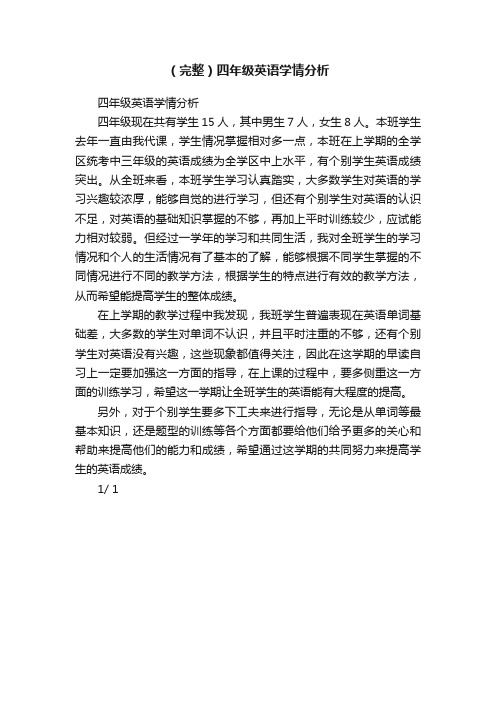 (完整)四年级英语学情分析

四年级英语学情分析

四年级现在共有学生 15 人，其中男生 7 人，女生 8 人。本班学生去年一直由我代课，学生情况掌握相对多一点，本班在上学期的全学区统考中三年级的英语成绩为全学区中上水平，有个别学生英语成绩突出。从全班来看，本班学生学习认真踏实，大多数学生对英语的学习兴趣较浓厚，能够自觉的进行学习，但还有个别学生对英语的认识不足，对英语的基础知识掌握的不够，再加上平时训练较少，应试能力相对较弱。但经过一学年的学习和共同生活，我对全班学生的学习情况和个人的生活情况有了基本的了解，能够根据不同学生掌握的不同情况进行不同的教学方法，根据学生的特点进行有效的教学方法，从而希望能提高学生的整体成绩。

在上学期的教学过程中我发现，我班学生普遍表现在英语单词基础差，大多数的学生对单词不认识，并且平时注重的不够，还有个别学生对英语没有兴趣，这些现象都值得关注，因此在这学期的早读自习上一定要加强这一方面的指导，在上课的过程中，要多侧重这一方面的训练学习，希望这一学期让全班学生的英语能有大程度的提高。

另外，对于个别学生要多下工夫来进行指导，无论是从单词等最基本知识，还是题型的训练等各个方面都要给他们给予更多的关心和帮助来提高他们的能力和成绩，希望通过这学期的共同努力来提高学生的英语成绩。

1/ 1